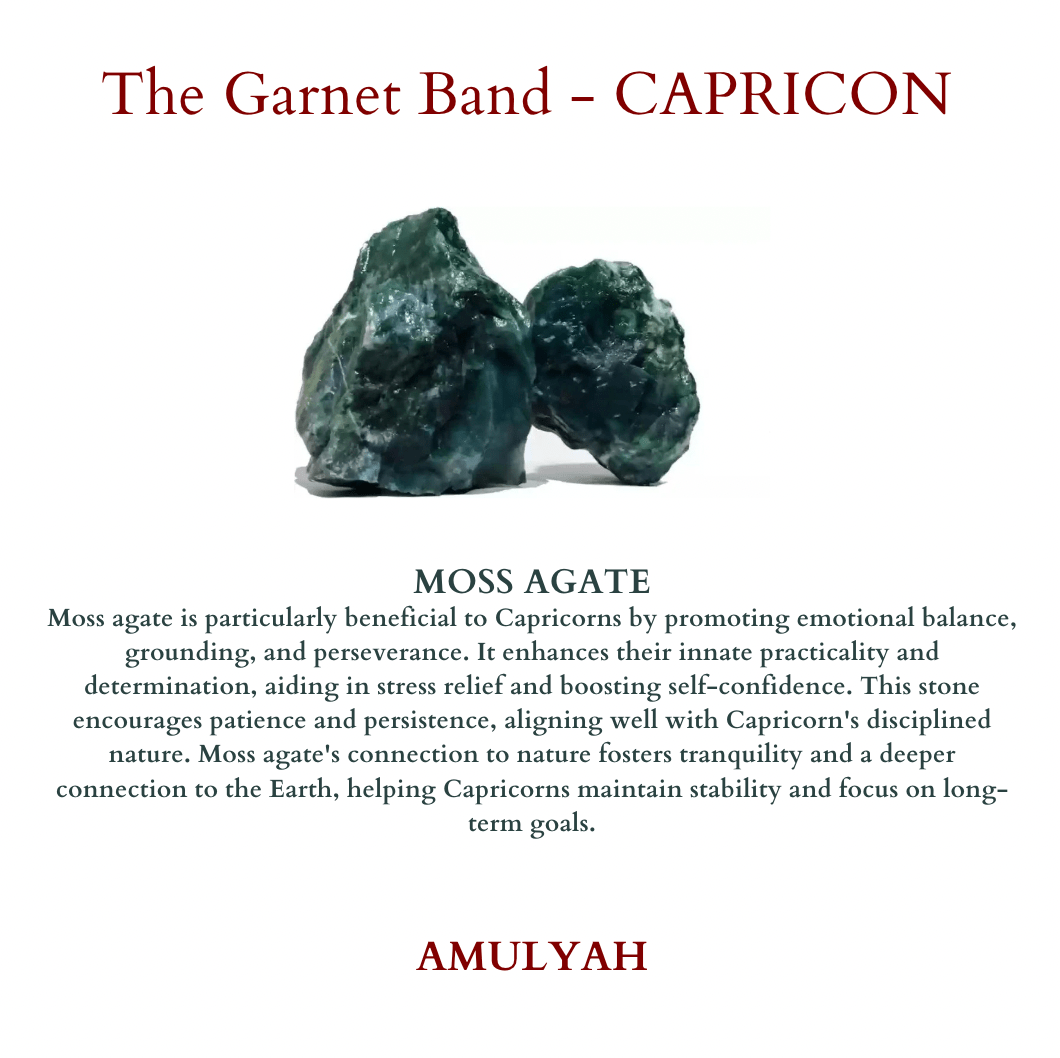 The Garnet Band - CAPRICON

MOSS AGATE

Moss agate is particularly beneficial to Capricorns by promoting emotional balance, grounding, and perseverance. It enhances their innate practicality and determination, aiding in stress relief and boosting self-confidence. This stone encourages patience and persistence, aligning well with Capricorn's disciplined nature. Moss agate's connection to nature fosters tranquility and a deeper connection to the Earth, helping Capricorns maintain stability and focus on long-term goals.

AMULYAH